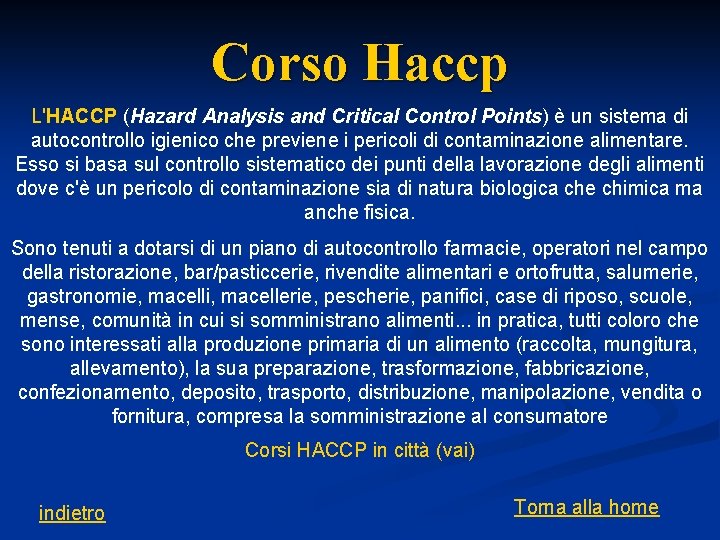 Corso Haccp

L'HACCP (Hazard Analysis and Critical Control Points) è un sistema di autocontrollo igienico che previene i pericoli di contaminazione alimentare. Esso si basa sul controllo sistematico dei punti della lavorazione degli alimenti dove c'è un pericolo di contaminazione sia di natura biologica che chimica ma anche fisica.

Sono tenuti a dotarsi di un piano di autocontrollo farmacie, operatori nel campo della ristorazione, bar/pasticcerie, rivendite alimentari e ortofrutta, salumerie, gastronomie, macelli, macellerie, pescherie, panifici, case di riposo, scuole, mense, comunità in cui si somministrano alimenti... in pratica, tutti coloro che sono interessati alla produzione primaria di un alimento (raccolta, mungitura, allevamento), la sua preparazione, trasformazione, fabbricazione, confezionamento, deposito, trasporto, distribuzione, manipolazione, vendita o fornitura, compresa la somministrazione al consumatore

Corsi HACCP in città (vai)

indietro

Torna alla home